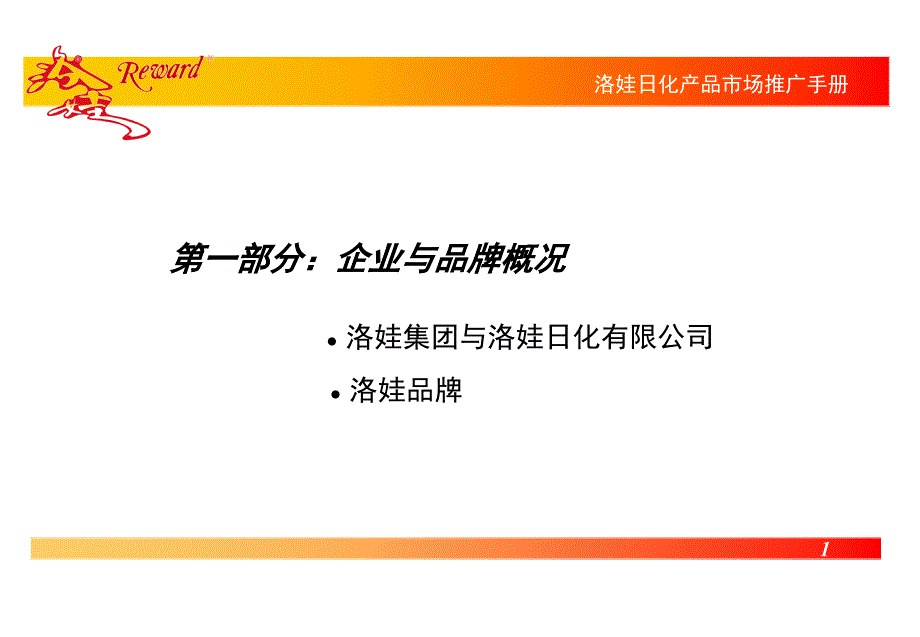 洛娃 Reward

洛娃日化产品市场推广手册

第一部分：企业与品牌概况

• 洛娃集团与洛娃日化有限公司

• 洛娃品牌

1